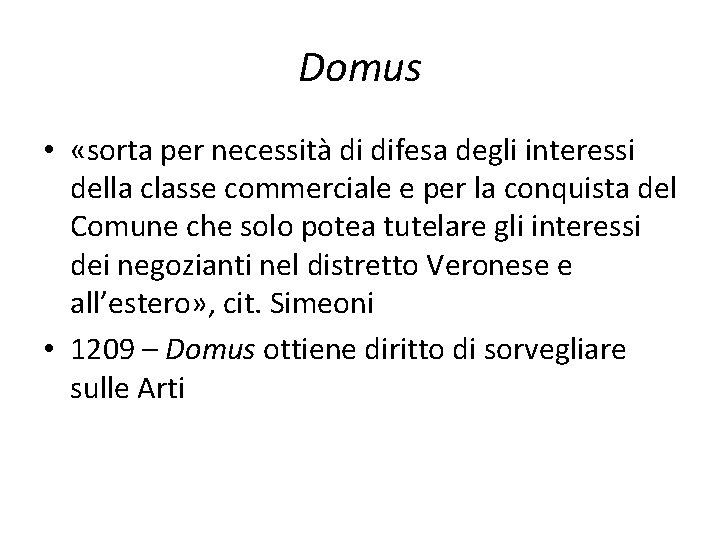 Domus

• «sorta per necessità di difesa degli interessi della classe commerciale e per la conquista del Comune che solo potea tutelare gli interessi dei negozianti nel distretto Veronese e all'estero», cit. Simeoni
• 1209 – Domus ottiene diritto di sorvegliare sulle Arti